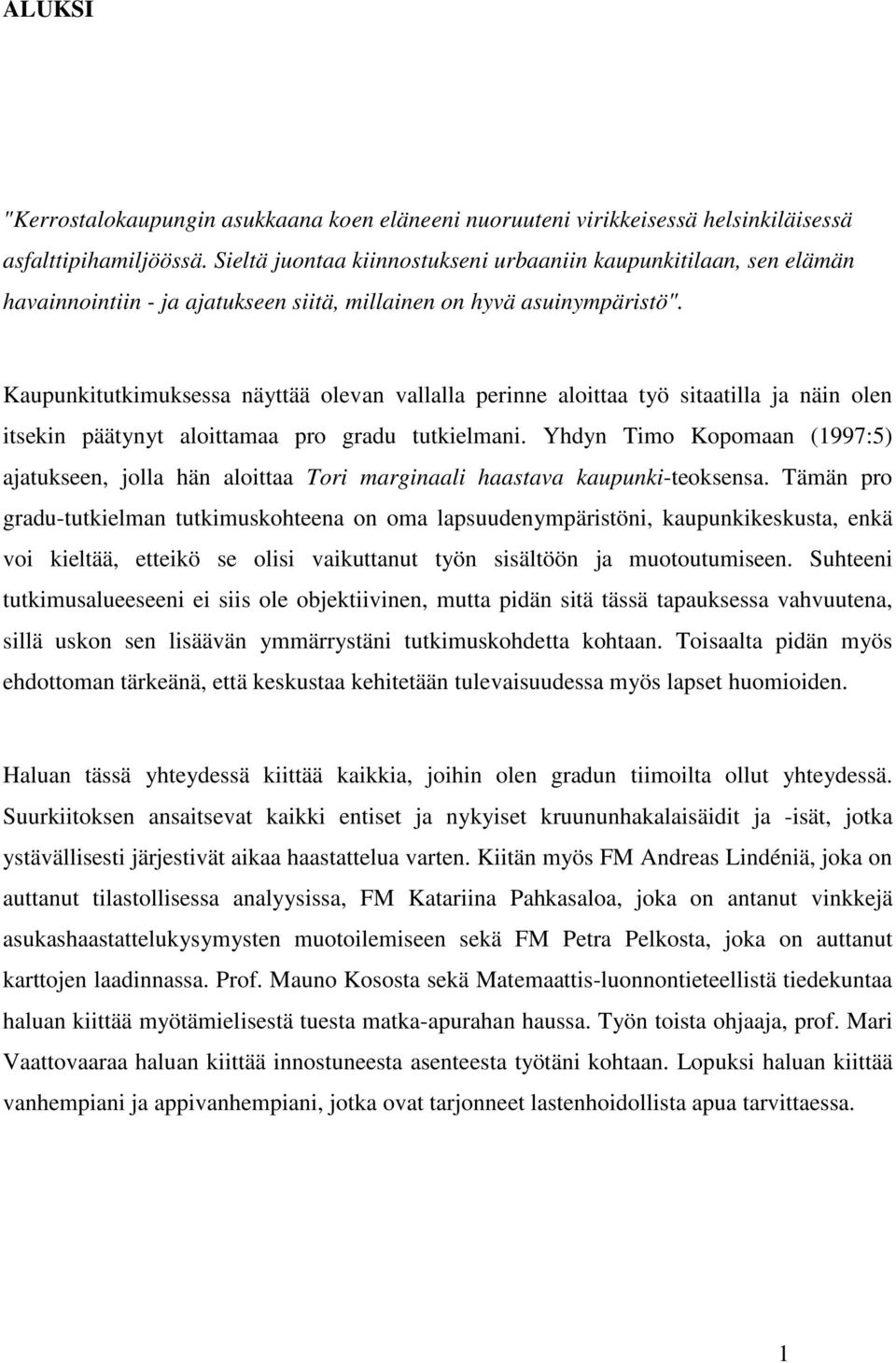 ALUKSI

"Kerrostalokaupungin asukkaana koen eläneeni nuoruuteni virikkeisessä helsinkiläisessä asfalttipihamiljöössä. Sieltä juontaa kiinnostukseni urbaaniin kaupunkitilaan, sen elämän havainnointiin - ja ajatukseen siitä, millainen on hyvä asuinympäristö".

Kaupunkitutkimuksessa näyttää olevan vallalla perinne aloittaa työ sitaatilla ja näin olen itsekin päätynyt aloittamaa pro gradu tutkielmani. Yhdyn Timo Kopomaan (1997:5) ajatukseen, jolla hän aloittaa Tori marginaali haastava kaupunki-teoksensa. Tämän pro gradu-tutkielman tutkimuskohteena on oma lapsuudenympäristöni, kaupunkikeskusta, enkä voi kieltää, etteikö se olisi vaikuttanut työn sisältöön ja muotoutumiseen. Suhteeni tutkimusalueeseeni ei siis ole objektiivinen, mutta pidän sitä tässä tapauksessa vahvuutena, sillä uskon sen lisäävän ymmärrystäni tutkimuskohdetta kohtaan. Toisaalta pidän myös ehdottoman tärkeänä, että keskustaa kehitetään tulevaisuudessa myös lapset huomioiden.

Haluan tässä yhteydessä kiittää kaikkia, joihin olen gradun tiimoilta ollut yhteydessä. Suurkiitoksen ansaitsevat kaikki entiset ja nykyiset kruununhakalaisäidit ja -isät, jotka ystävällisesti järjestivät aikaa haastattelua varten. Kiitän myös FM Andreas Lindéniä, joka on auttanut tilastollisessa analyysissa, FM Katariina Pahkasaloa, joka on antanut vinkkejä asukashaastattelukysymysten muotoilemiseen sekä FM Petra Pelkosta, joka on auttanut karttojen laadinnassa. Prof. Mauno Kososta sekä Matemaattis-luonnontieteellistä tiedekuntaa haluan kiittää myötämielisestä tuesta matka-apurahan haussa. Työn toista ohjaaja, prof. Mari Vaattovaaraa haluan kiittää innostuneesta asenteesta työtäni kohtaan. Lopuksi haluan kiittää vanhempiani ja appivanhempiani, jotka ovat tarjonneet lastenhoidollista apua tarvittaessa.

1